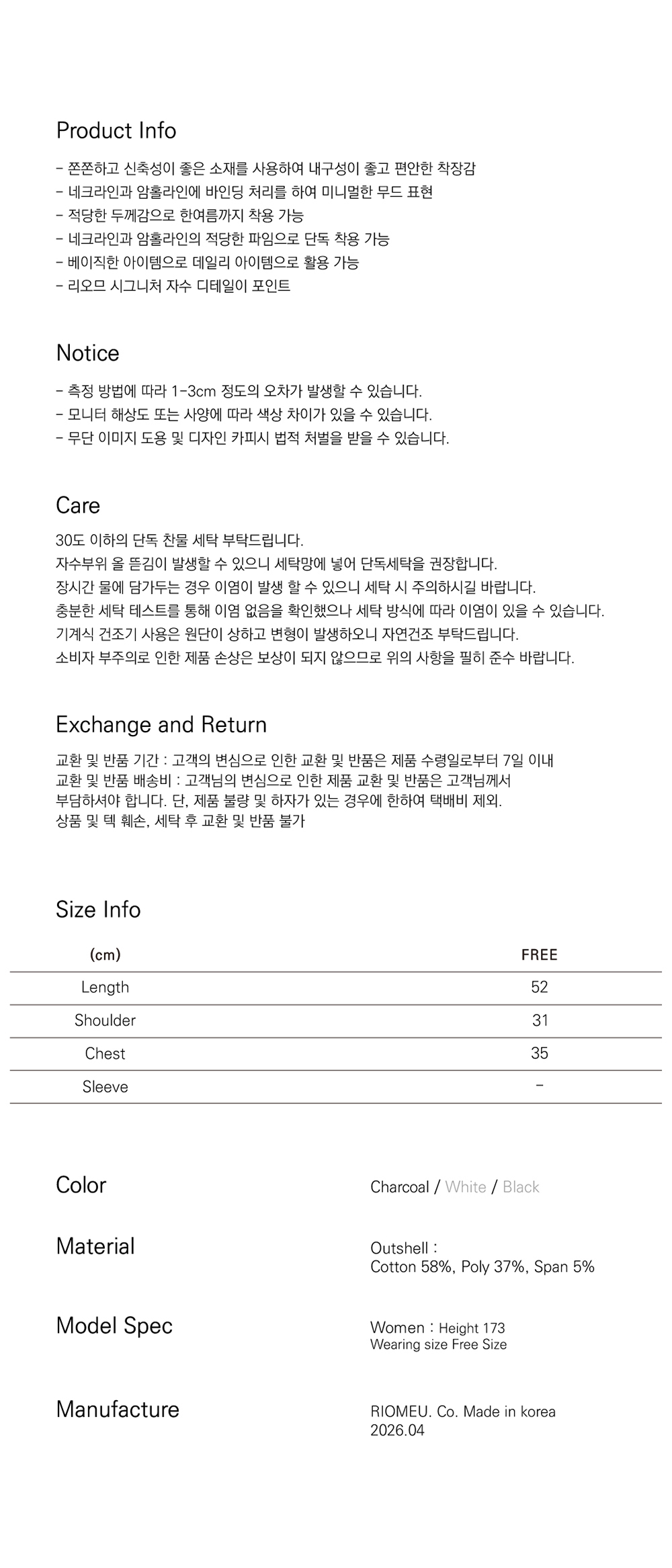 Product Info

- 쫀쫀하고 신축성이 좋은 소재를 사용하여 내구성이 좋고 편안한 착장감
- 네크라인과 암홀라인에 바인딩 처리를 하여 미니멀한 무드 표현
- 적당한 두께감으로 한여름까지 착용 가능
- 네크라인과 암홀라인의 적당한 파임으로 단독 착용 가능
- 베이직한 아이템으로 데일리 아이템으로 활용 가능
- 리오므 시그니처 자수 디테일이 포인트

Notice

- 측정 방법에 따라 1-3cm 정도의 오차가 발생할 수 있습니다.
- 모니터 해상도 또는 사양에 따라 색상 차이가 있을 수 있습니다.
- 무단 이미지 도용 및 디자인 카피시 법적 처벌을 받을 수 있습니다.

Care

30도 이하의 단독 찬물 세탁 부탁드립니다.
자수부위 올 뜯김이 발생할 수 있으니 세탁망에 넣어 단독세탁을 권장합니다.
장시간 물에 담가두는 경우 이염이 발생 할 수 있으니 세탁 시 주의하시길 바랍니다.
충분한 세탁 테스트를 통해 이염 없음을 확인했으나 세탁 방식에 따라 이염이 있을 수 있습니다.
기계식 건조기 사용은 원단이 상하고 변형이 발생하오니 자연건조 부탁드립니다.
소비자 부주의로 인한 제품 손상은 보상이 되지 않으므로 위의 사항을 필히 준수 바랍니다.

Exchange and Return

교환 및 반품 기간 : 고객의 변심으로 인한 교환 및 반품은 제품 수령일로부터 7일 이내
교환 및 반품 배송비 : 고객님의 변심으로 인한 제품 교환 및 반품은 고객님께서 부담하셔야 합니다. 단, 제품 불량 및 하자가 있는 경우에 한하여 택배비 제외.
상품 및 텍 훼손, 세탁 후 교환 및 반품 불가

Size Info

| (cm) | FREE |
|---|---|
| Length | 52 |
| Shoulder | 31 |
| Chest | 35 |
| Sleeve | - |

Color
Charcoal / White / Black

Material
Outshell :
Cotton 58%, Poly 37%, Span 5%

Model Spec
Women : Height 173
Wearing size Free Size

Manufacture
RIOMEU. Co. Made in korea
2026.04